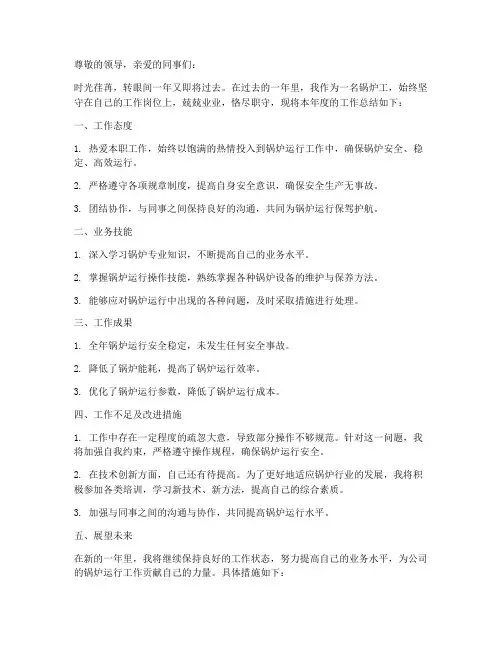 尊敬的领导，亲爱的同事们：

时光荏苒，转眼间一年又即将过去。在过去的一年里，我作为一名锅炉工，始终坚守在自己的工作岗位上，兢兢业业，恪尽职守，现将本年度的工作总结如下：

一、工作态度

1. 热爱本职工作，始终以饱满的热情投入到锅炉运行工作中，确保锅炉安全、稳定、高效运行。

2. 严格遵守各项规章制度，提高自身安全意识，确保安全生产无事故。

3. 团结协作，与同事之间保持良好的沟通，共同为锅炉运行保驾护航。

二、业务技能

1. 深入学习锅炉专业知识，不断提高自己的业务水平。

2. 掌握锅炉运行操作技能，熟练掌握各种锅炉设备的维护与保养方法。

3. 能够应对锅炉运行中出现的各种问题，及时采取措施进行处理。

三、工作成果

1. 全年锅炉运行安全稳定，未发生任何安全事故。

2. 降低了锅炉能耗，提高了锅炉运行效率。

3. 优化了锅炉运行参数，降低了锅炉运行成本。

四、工作不足及改进措施

1. 工作中存在一定程度的疏忽大意，导致部分操作不够规范。针对这一问题，我将加强自我约束，严格遵守操作规程，确保锅炉运行安全。

2. 在技术创新方面，自己还有待提高。为了更好地适应锅炉行业的发展，我将积极参加各类培训，学习新技术、新方法，提高自己的综合素质。

3. 加强与同事之间的沟通与协作，共同提高锅炉运行水平。

五、展望未来

在新的一年里，我将继续保持良好的工作状态，努力提高自己的业务水平，为公司的锅炉运行工作贡献自己的力量。具体措施如下：